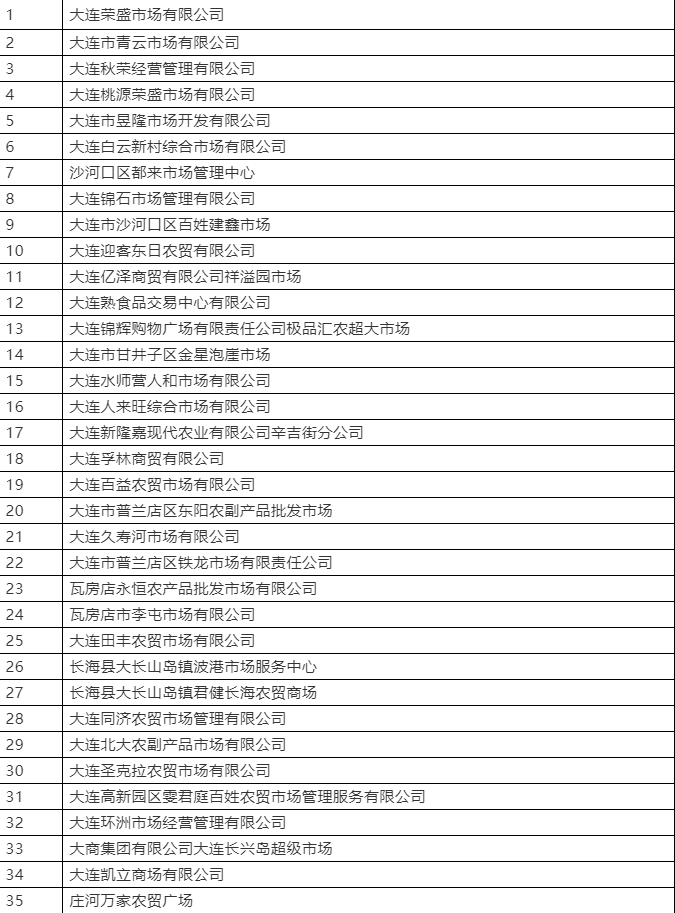 | 1 | 大连荣盛市场有限公司 |
|---|---|
| 2 | 大连市青云市场有限公司 |
| 3 | 大连秋荣经营管理有限公司 |
| 4 | 大连桃源荣盛市场有限公司 |
| 5 | 大连市昱隆市场开发有限公司 |
| 6 | 大连白云新村综合市场有限公司 |
| 7 | 沙河口区都来市场管理中心 |
| 8 | 大连锦石市场管理有限公司 |
| 9 | 大连市沙河口区百姓建鑫市场 |
| 10 | 大连迎客东日农贸有限公司 |
| 11 | 大连亿泽商贸有限公司祥溢园市场 |
| 12 | 大连熟食品交易中心有限公司 |
| 13 | 大连锦辉购物广场有限责任公司极品汇农超大市场 |
| 14 | 大连市甘井子区金星泡崖市场 |
| 15 | 大连水师营人和市场有限公司 |
| 16 | 大连人来旺综合市场有限公司 |
| 17 | 大连新隆嘉现代农业有限公司辛吉街分公司 |
| 18 | 大连孚林商贸有限公司 |
| 19 | 大连百益农贸市场有限公司 |
| 20 | 大连市普兰店区东阳农副产品批发市场 |
| 21 | 大连久寿河市场有限公司 |
| 22 | 大连市普兰店区铁龙市场有限责任公司 |
| 23 | 瓦房店永恒农产品批发市场有限公司 |
| 24 | 瓦房店市李屯市场有限公司 |
| 25 | 大连田丰农贸市场有限公司 |
| 26 | 长海县大长山岛镇波港市场服务中心 |
| 27 | 长海县大长山岛镇君健长海农贸商场 |
| 28 | 大连同济农贸市场管理有限公司 |
| 29 | 大连北大农副产品市场有限公司 |
| 30 | 大连圣克拉农贸市场有限公司 |
| 31 | 大连高新园区雯君庭百姓农贸市场管理服务有限公司 |
| 32 | 大连环洲市场经营管理有限公司 |
| 33 | 大商集团有限公司大连长兴岛超级市场 |
| 34 | 大连凯立商场有限公司 |
| 35 | 庄河万家农贸广场 |